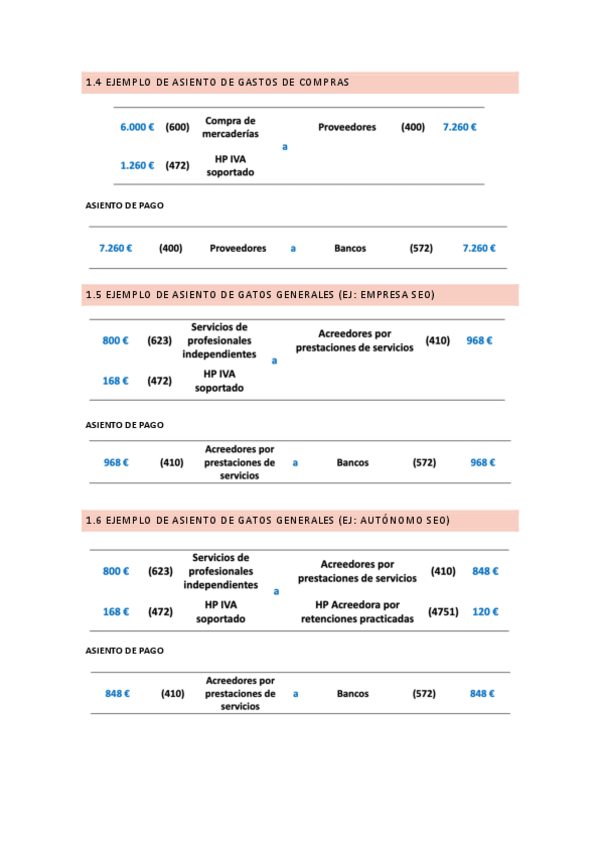 1.4 EJEMPLO DE ASIENTO DE GASTOS DE COMPRAS

| | | | | | | |
|---|---|---|---|---|---|---|
| 6.000 € | (600) | Compra de mercaderías | a | Proveedores | (400) | 7.260 € |
| 1.260 € | (472) | HP IVA soportado | | | | |

ASIENTO DE PAGO

| | | | | | | |
|---|---|---|---|---|---|---|
| 7.260 € | (400) | Proveedores | a | Bancos | (572) | 7.260 € |

1.5 EJEMPLO DE ASIENTO DE GATOS GENERALES (EJ: EMPRESA SEO)

| | | | | | | |
|---|---|---|---|---|---|---|
| 800 € | (623) | Servicios de profesionales independientes | a | Acreedores por prestaciones de servicios | (410) | 968 € |
| 168 € | (472) | HP IVA soportado | | | | |

ASIENTO DE PAGO

| | | | | | | |
|---|---|---|---|---|---|---|
| 968 € | (410) | Acreedores por prestaciones de servicios | a | Bancos | (572) | 968 € |

1.6 EJEMPLO DE ASIENTO DE GATOS GENERALES (EJ: AUTÓNOMO SEO)

| | | | | | | |
|---|---|---|---|---|---|---|
| 800 € | (623) | Servicios de profesionales independientes | a | Acreedores por prestaciones de servicios | (410) | 848 € |
| 168 € | (472) | HP IVA soportado | | HP Acreedora por retenciones practicadas | (4751) | 120 € |

ASIENTO DE PAGO

| | | | | | | |
|---|---|---|---|---|---|---|
| 848 € | (410) | Acreedores por prestaciones de servicios | a | Bancos | (572) | 848 € |